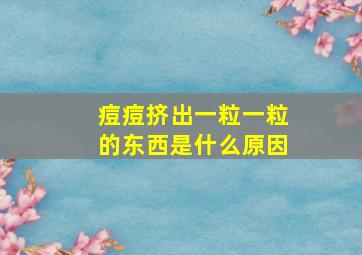 痘痘挤出一粒一粒的东西是什么原因